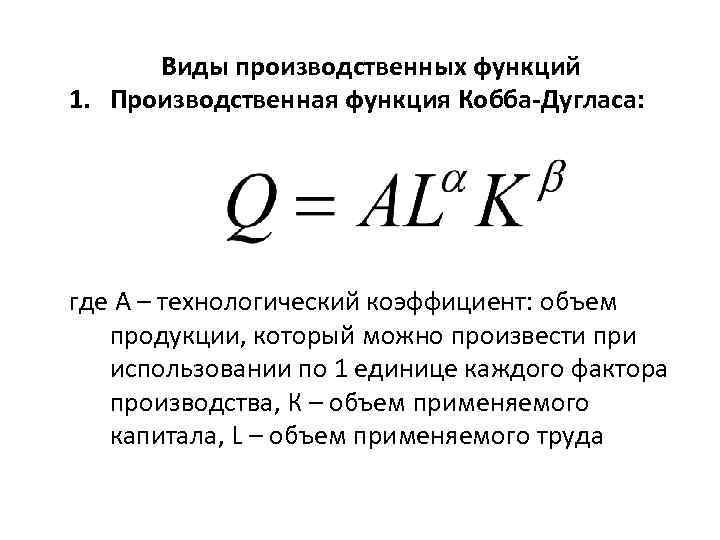 Виды производственных функций

1. Производственная функция Кобба-Дугласа:

$Q = AL^{\alpha} K^{\beta}$

где А – технологический коэффициент: объем продукции, который можно произвести при использовании по 1 единице каждого фактора производства, К – объем применяемого капитала, L – объем применяемого труда